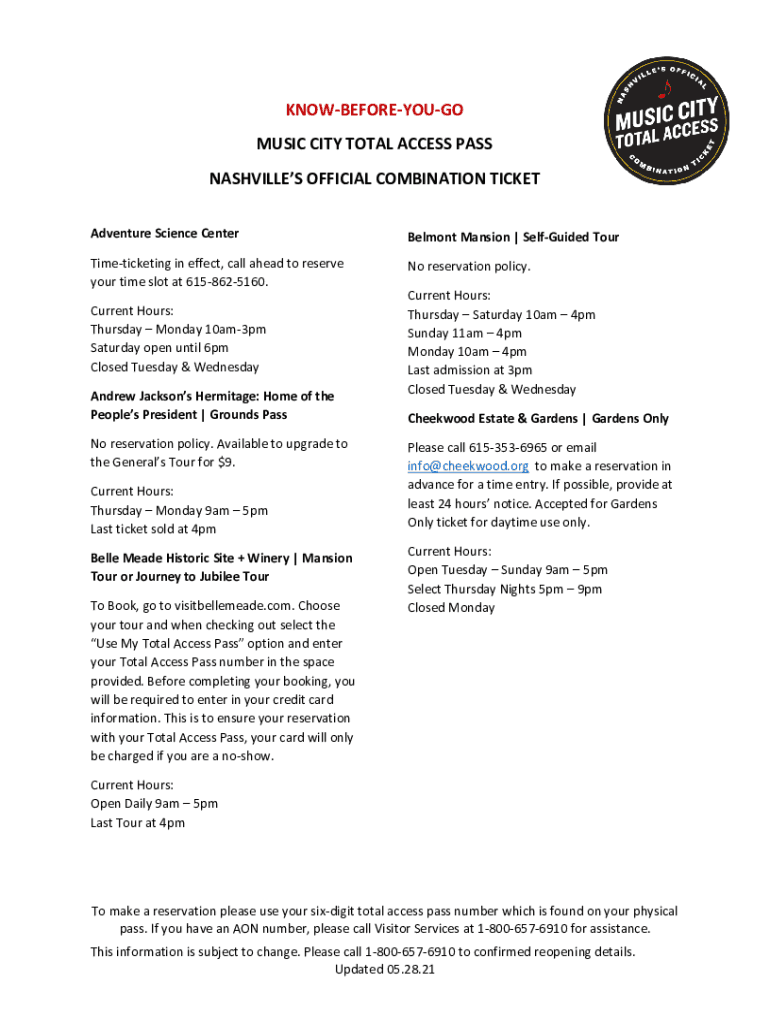 NASHVILLE'S OFFICIAL
MUSIC CITY
TOTAL ACCESS
COMBINATION TICKET

KNOW-BEFORE-YOU-GO

MUSIC CITY TOTAL ACCESS PASS

NASHVILLE'S OFFICIAL COMBINATION TICKET

Adventure Science Center

Time-ticketing in effect, call ahead to reserve your time slot at 615-862-5160.

Current Hours:
Thursday – Monday 10am-3pm
Saturday open until 6pm
Closed Tuesday & Wednesday

Andrew Jackson's Hermitage: Home of the People's President | Grounds Pass

No reservation policy. Available to upgrade to the General's Tour for $9.

Current Hours:
Thursday – Monday 9am – 5pm
Last ticket sold at 4pm

Belle Meade Historic Site + Winery | Mansion Tour or Journey to Jubilee Tour

To Book, go to visitbellemeade.com. Choose your tour and when checking out select the "Use My Total Access Pass" option and enter your Total Access Pass number in the space provided. Before completing your booking, you will be required to enter in your credit card information. This is to ensure your reservation with your Total Access Pass, your card will only be charged if you are a no-show.

Current Hours:
Open Daily 9am – 5pm
Last Tour at 4pm

Belmont Mansion | Self-Guided Tour

No reservation policy.

Current Hours:
Thursday – Saturday 10am – 4pm
Sunday 11am – 4pm
Monday 10am – 4pm
Last admission at 3pm
Closed Tuesday & Wednesday

Cheekwood Estate & Gardens | Gardens Only

Please call 615-353-6965 or email info@cheekwood.org to make a reservation in advance for a time entry. If possible, provide at least 24 hours' notice. Accepted for Gardens Only ticket for daytime use only.

Current Hours:
Open Tuesday – Sunday 9am – 5pm
Select Thursday Nights 5pm – 9pm
Closed Monday

To make a reservation please use your six-digit total access pass number which is found on your physical pass. If you have an AON number, please call Visitor Services at 1-800-657-6910 for assistance.

This information is subject to change. Please call 1-800-657-6910 to confirmed reopening details.
Updated 05.28.21